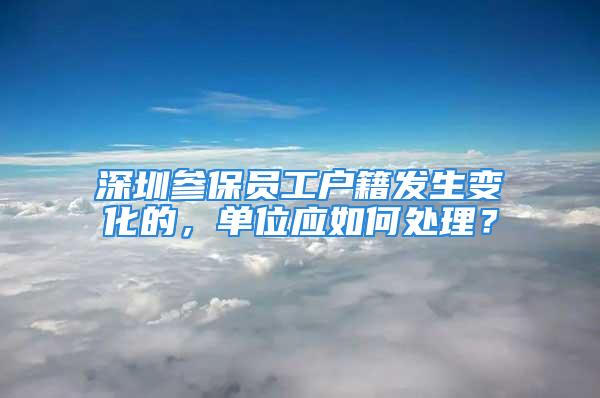 深圳参保员工户籍发生变化的，单位应如何处理？